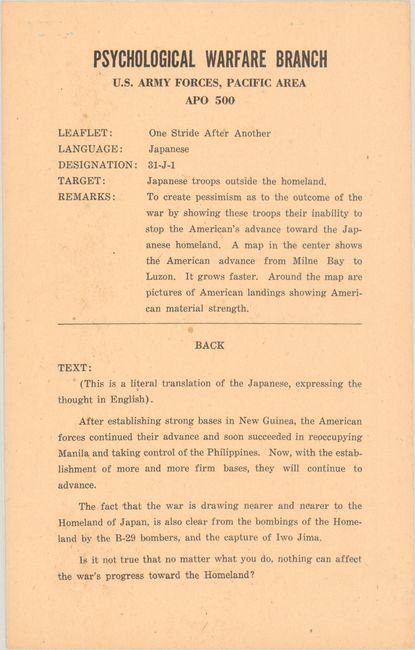 PSYCHOLOGICAL WARFARE BRANCH
U.S. ARMY FORCES, PACIFIC AREA
APO 500

LEAFLET: One Stride After Another
LANGUAGE: Japanese
DESIGNATION: 31-J-1
TARGET: Japanese troops outside the homeland.
REMARKS: To create pessimism as to the outcome of the war by showing these troops their inability to stop the American's advance toward the Japanese homeland. A map in the center shows the American advance from Milne Bay to Luzon. It grows faster. Around the map are pictures of American landings showing American material strength.

BACK

TEXT:
(This is a literal translation of the Japanese, expressing the thought in English).

After establishing strong bases in New Guinea, the American forces continued their advance and soon succeeded in reoccupying Manila and taking control of the Philippines. Now, with the establishment of more and more firm bases, they will continue to advance.

The fact that the war is drawing nearer and nearer to the Homeland of Japan, is also clear from the bombings of the Homeland by the B-29 bombers, and the capture of Iwo Jima.

Is it not true that no matter what you do, nothing can affect the war's progress toward the Homeland?